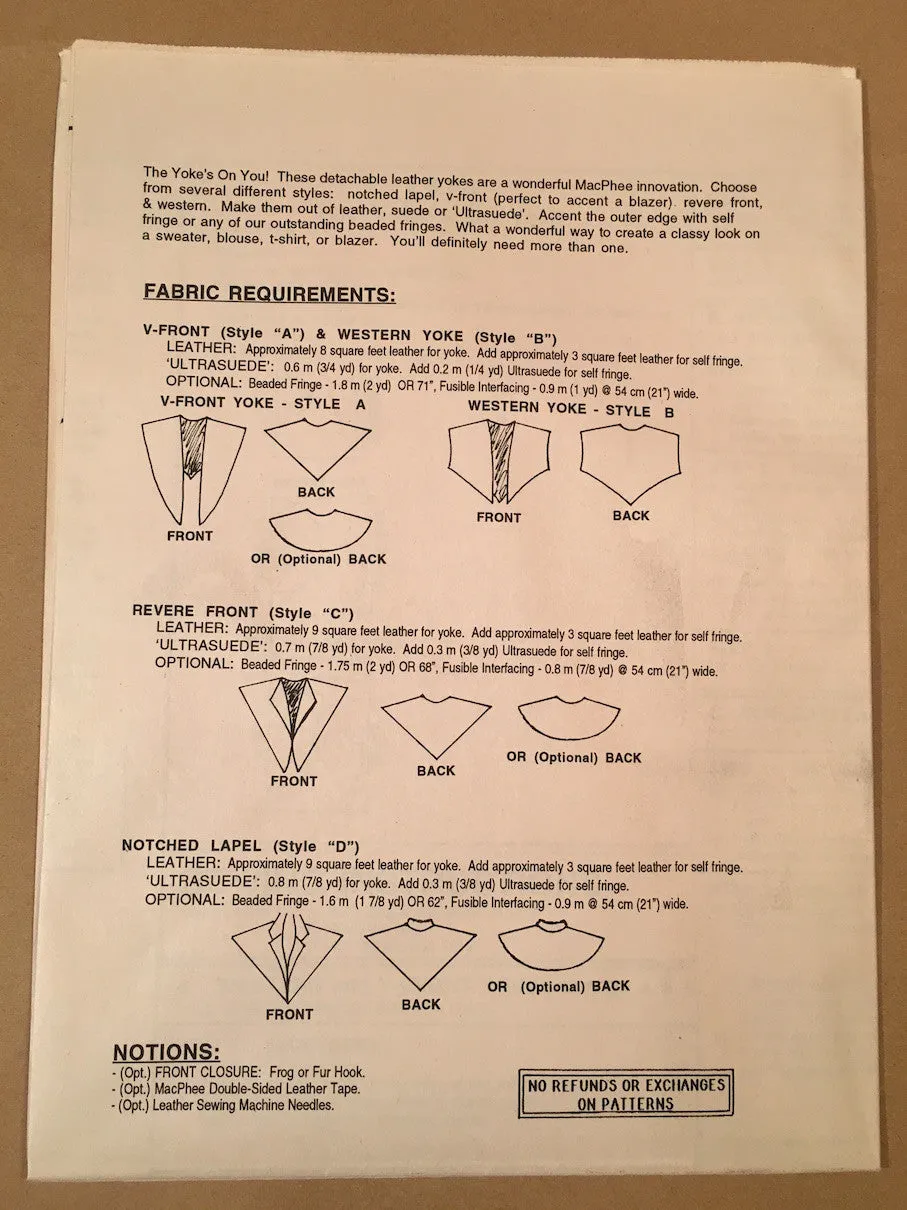 The Yoke's On You! These detachable leather yokes are a wonderful MacPhee innovation. Choose from several different styles: notched lapel, v-front (perfect to accent a blazer), revere front, & western. Make them out of leather, suede or 'Ultrasuede'. Accent the outer edge with self fringe or any of our outstanding beaded fringes. What a wonderful way to create a classy look on a sweater, blouse, t-shirt, or blazer. You'll definitely need more than one.

FABRIC REQUIREMENTS:

V-FRONT (Style "A") & WESTERN YOKE (Style "B")
LEATHER: Approximately 8 square feet leather for yoke. Add approximately 3 square feet leather for self fringe.
'ULTRASUEDE': 0.6 m (3/4 yd) for yoke. Add 0.2 m (1/4 yd) Ultrasuede for self fringe.
OPTIONAL: Beaded Fringe - 1.8 m (2 yd) OR 71", Fusible Interfacing - 0.9 m (1 yd) @ 54 cm (21") wide.

V-FRONT YOKE - STYLE A
FRONT
BACK
OR (Optional) BACK

WESTERN YOKE - STYLE B
FRONT
BACK

REVERE FRONT (Style "C")
LEATHER: Approximately 9 square feet leather for yoke. Add approximately 3 square feet leather for self fringe.
'ULTRASUEDE': 0.7 m (7/8 yd) for yoke. Add 0.3 m (3/8 yd) Ultrasuede for self fringe.
OPTIONAL: Beaded Fringe - 1.75 m (2 yd) OR 68", Fusible Interfacing - 0.8 m (7/8 yd) @ 54 cm (21") wide.

FRONT
BACK
OR (Optional) BACK

NOTCHED LAPEL (Style "D")
LEATHER: Approximately 9 square feet leather for yoke. Add approximately 3 square feet leather for self fringe.
'ULTRASUEDE': 0.8 m (7/8 yd) for yoke. Add 0.3 m (3/8 yd) Ultrasuede for self fringe.
OPTIONAL: Beaded Fringe - 1.6 m (1 7/8 yd) OR 62", Fusible Interfacing - 0.9 m @ 54 cm (21") wide.

FRONT
BACK
OR (Optional) BACK

NOTIONS:
- (Opt.) FRONT CLOSURE: Frog or Fur Hook.
- (Opt.) MacPhee Double-Sided Leather Tape.
- (Opt.) Leather Sewing Machine Needles.

NO REFUNDS OR EXCHANGES ON PATTERNS